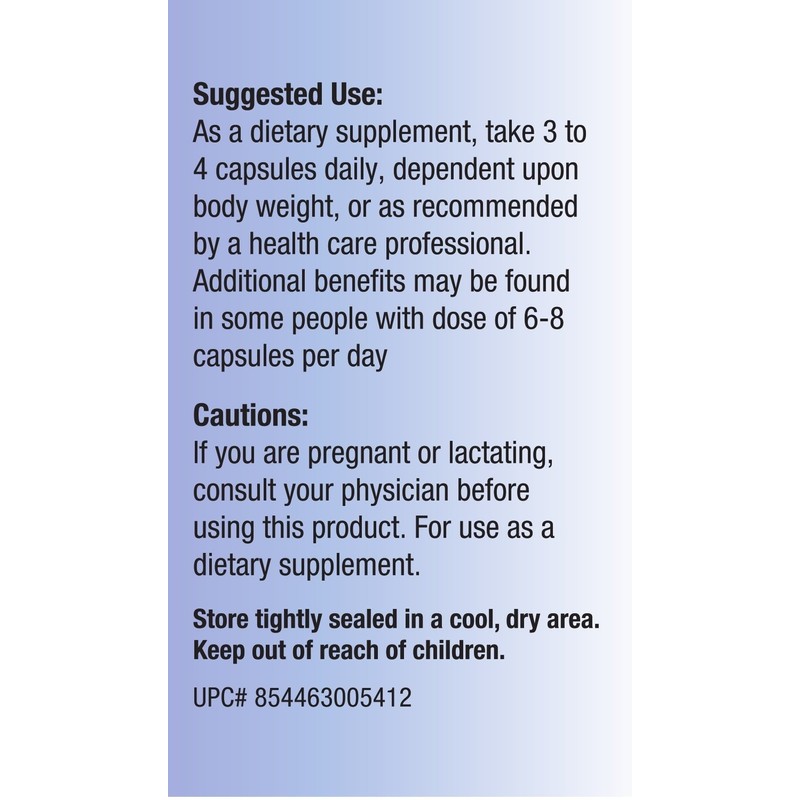 Suggested Use:
As a dietary supplement, take 3 to 4 capsules daily, dependent upon body weight, or as recommended by a health care professional. Additional benefits may be found in some people with dose of 6-8 capsules per day

Cautions:
If you are pregnant or lactating, consult your physician before using this product. For use as a dietary supplement.

Store tightly sealed in a cool, dry area. Keep out of reach of children.

UPC# 854463005412